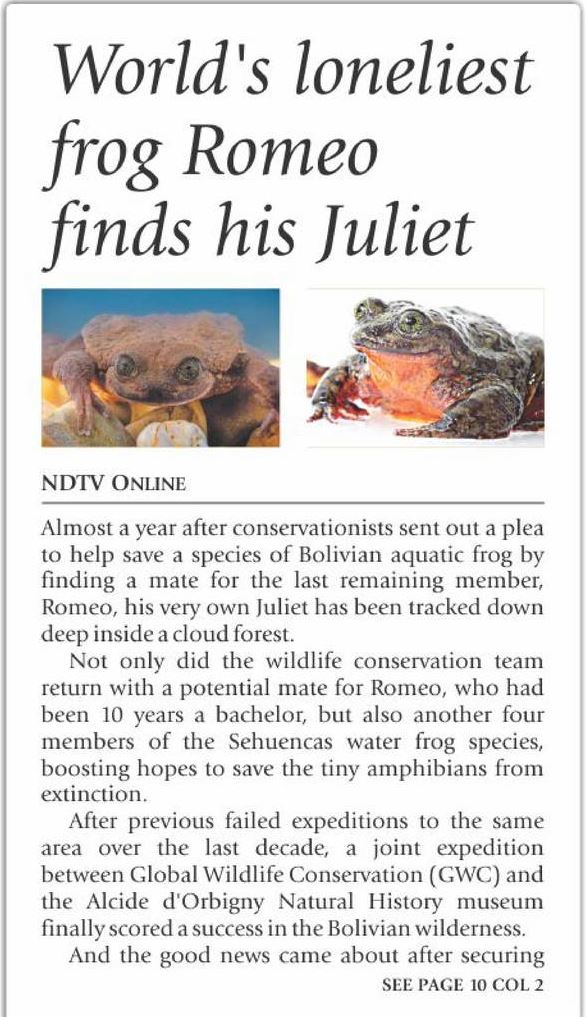 World's loneliest frog Romeo finds his Juliet

NDTV ONLINE

Almost a year after conservationists sent out a plea to help save a species of Bolivian aquatic frog by finding a mate for the last remaining member, Romeo, his very own Juliet has been tracked down deep inside a cloud forest.

Not only did the wildlife conservation team return with a potential mate for Romeo, who had been 10 years a bachelor, but also another four members of the Sehuencas water frog species, boosting hopes to save the tiny amphibians from extinction.

After previous failed expeditions to the same area over the last decade, a joint expedition between Global Wildlife Conservation (GWC) and the Alcide d'Orbigny Natural History museum finally scored a success in the Bolivian wilderness.

And the good news came about after securing

SEE PAGE 10 COL 2